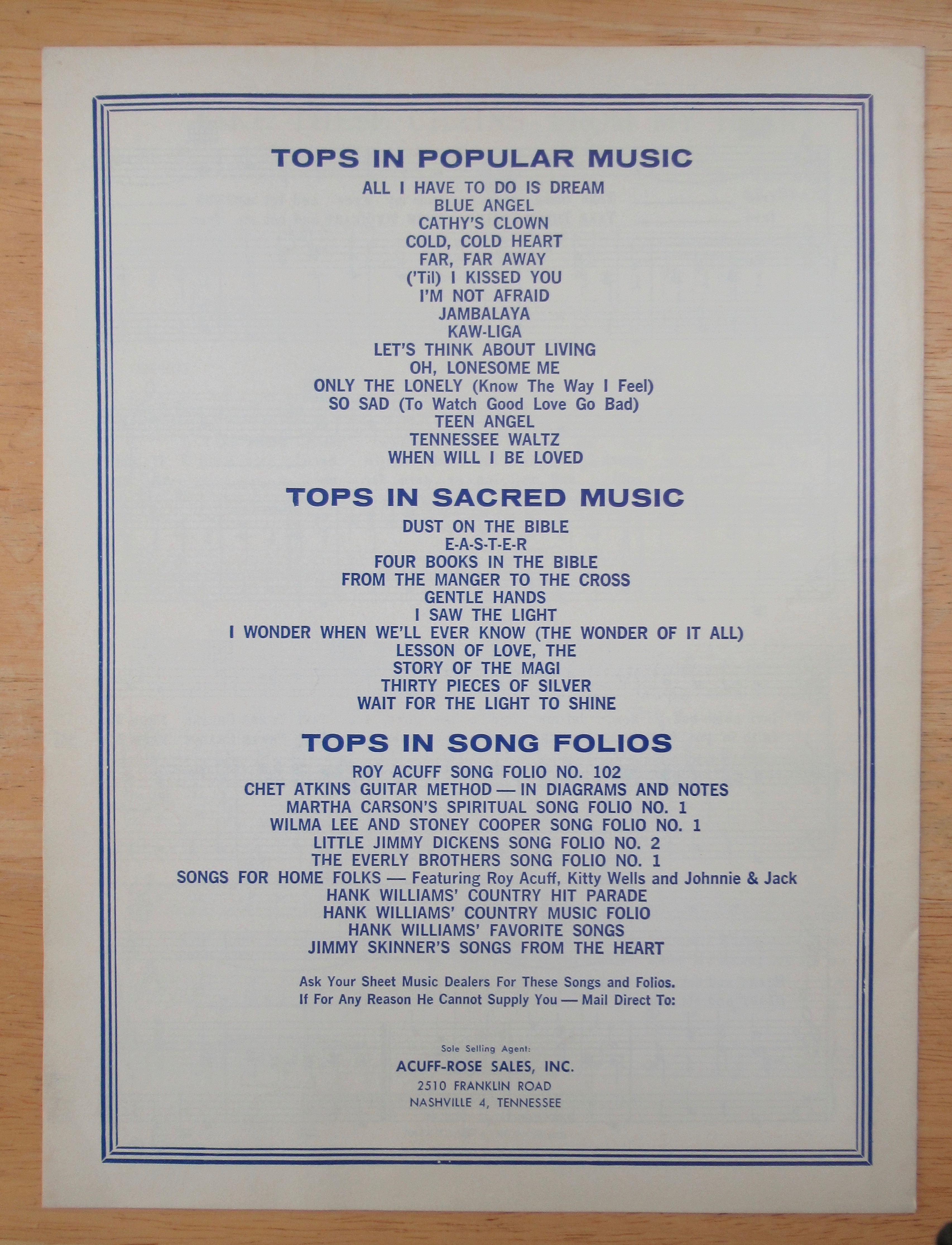 TOPS IN POPULAR MUSIC

ALL I HAVE TO DO IS DREAM
BLUE ANGEL
CATHY'S CLOWN
COLD, COLD HEART
FAR, FAR AWAY
('Til) I KISSED YOU
I'M NOT AFRAID
JAMBALAYA
KAW-LIGA
LET'S THINK ABOUT LIVING
OH, LONESOME ME
ONLY THE LONELY (Know The Way I Feel)
SO SAD (To Watch Good Love Go Bad)
TEEN ANGEL
TENNESSEE WALTZ
WHEN WILL I BE LOVED

TOPS IN SACRED MUSIC

DUST ON THE BIBLE
E-A-S-T-E-R
FOUR BOOKS IN THE BIBLE
FROM THE MANGER TO THE CROSS
GENTLE HANDS
I SAW THE LIGHT
I WONDER WHEN WE'LL EVER KNOW (THE WONDER OF IT ALL)
LESSON OF LOVE, THE
STORY OF THE MAGI
THIRTY PIECES OF SILVER
WAIT FOR THE LIGHT TO SHINE

TOPS IN SONG FOLIOS

ROY ACUFF SONG FOLIO NO. 102
CHET ATKINS GUITAR METHOD — IN DIAGRAMS AND NOTES
MARTHA CARSON'S SPIRITUAL SONG FOLIO NO. 1
WILMA LEE AND STONEY COOPER SONG FOLIO NO. 1
LITTLE JIMMY DICKENS SONG FOLIO NO. 2
THE EVERLY BROTHERS SONG FOLIO NO. 1
SONGS FOR HOME FOLKS — Featuring Roy Acuff, Kitty Wells and Johnnie & Jack
HANK WILLIAMS' COUNTRY HIT PARADE
HANK WILLIAMS' COUNTRY MUSIC FOLIO
HANK WILLIAMS' FAVORITE SONGS
JIMMY SKINNER'S SONGS FROM THE HEART

Ask Your Sheet Music Dealers For These Songs and Folios.
If For Any Reason He Cannot Supply You — Mail Direct To:

Sole Selling Agent:
ACUFF-ROSE SALES, INC.
2510 FRANKLIN ROAD
NASHVILLE 4, TENNESSEE